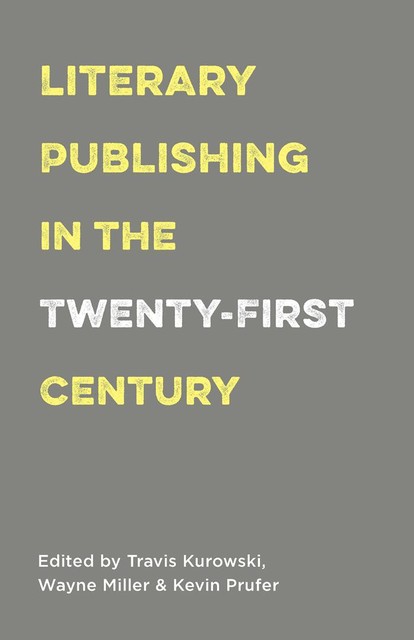 LITERARY PUBLISHING IN THE TWENTY-FIRST CENTURY

Edited by Travis Kurowski, Wayne Miller & Kevin Prufer